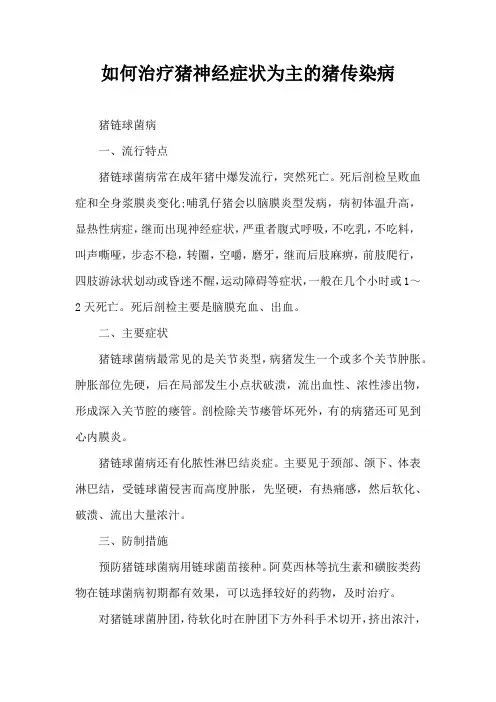 如何治疗猪神经症状为主的猪传染病

猪链球菌病

一、流行特点

猪链球菌病常在成年猪中爆发流行，突然死亡。死后剖检呈败血症和全身浆膜炎变化;哺乳仔猪会以脑膜炎型发病，病初体温升高，显热性病症，继而出现神经症状，严重者腹式呼吸，不吃乳，不吃料，叫声嘶哑，步态不稳，转圈，空嚼，磨牙，继而后肢麻痹，前肢爬行，四肢游泳状划动或昏迷不醒，运动障碍等症状，一般在几个小时或1～2天死亡。死后剖检主要是脑膜充血、出血。

二、主要症状

猪链球菌病最常见的是关节炎型，病猪发生一个或多个关节肿胀。肿胀部位先硬，后在局部发生小点状破溃，流出血性、浓性渗出物，形成深入关节腔的瘘管。剖检除关节瘘管坏死外，有的病猪还可见到心内膜炎。

猪链球菌病还有化脓性淋巴结炎症。主要见于颈部、颌下、体表淋巴结，受链球菌侵害而高度肿胀，先坚硬，有热痛感，然后软化、破溃、流出大量浓汁。

三、防制措施

预防猪链球菌病用链球菌苗接种。阿莫西林等抗生素和磺胺类药物在链球菌病初期都有效果，可以选择较好的药物，及时治疗。

对猪链球菌肿团，待软化时在肿团下方外科手术切开，挤出浓汁，